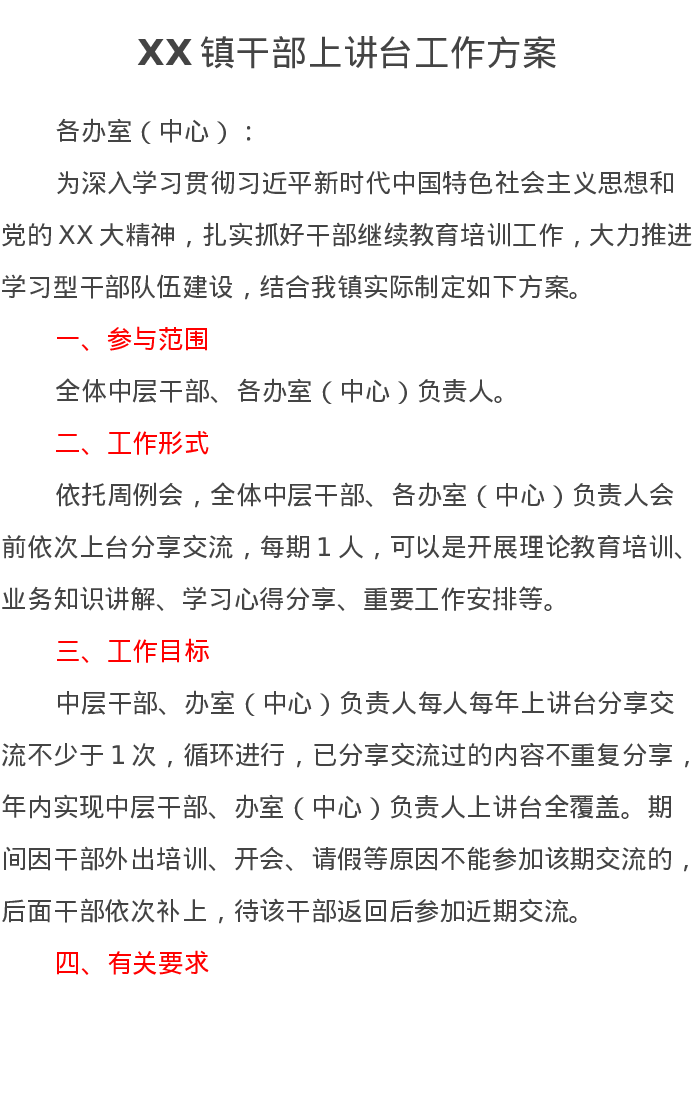 XX 镇干部上讲台工作方案

各办室（中心）：

为深入学习贯彻习近平新时代中国特色社会主义思想和党的 XX 大精神，扎实抓好干部继续教育培训工作，大力推进学习型干部队伍建设，结合我镇实际制定如下方案。

一、参与范围

全体中层干部、各办室（中心）负责人。

二、工作形式

依托周例会，全体中层干部、各办室（中心）负责人会前依次上台分享交流，每期 1 人，可以是开展理论教育培训、业务知识讲解、学习心得分享、重要工作安排等。

三、工作目标

中层干部、办室（中心）负责人每人每年上讲台分享交流不少于 1 次，循环进行，已分享交流过的内容不重复分享，年内实现中层干部、办室（中心）负责人上讲台全覆盖。期间因干部外出培训、开会、请假等原因不能参加该期交流的，后面干部依次补上，待该干部返回后参加近期交流。

四、有关要求